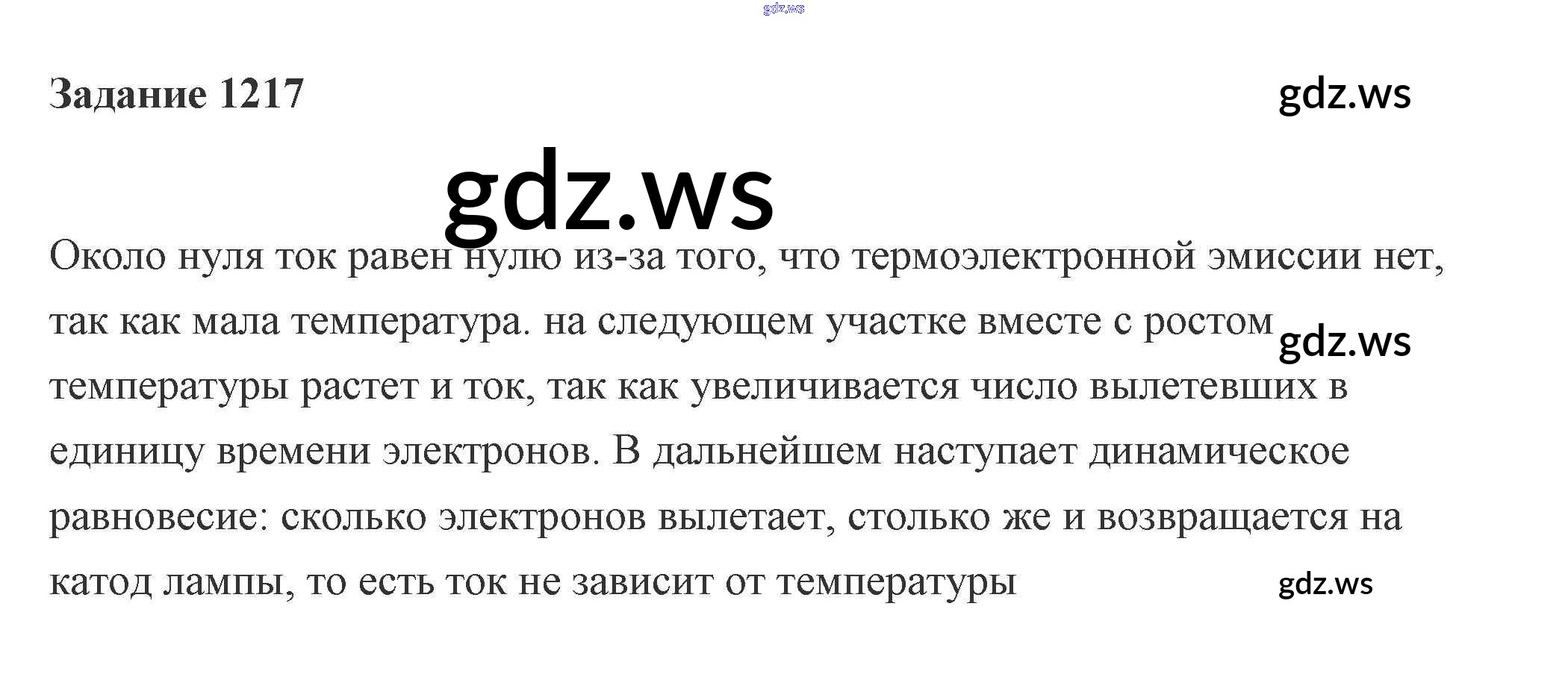 Задание 1217

Около нуля ток равен нулю из-за того, что термоэлектронной эмиссии нет, так как мала температура. на следующем участке вместе с ростом температуры растет и ток, так как увеличивается число вылетевших в единицу времени электронов. В дальнейшем наступает динамическое равновесие: сколько электронов вылетает, столько же и возвращается на катод лампы, то есть ток не зависит от температуры

gdz.ws